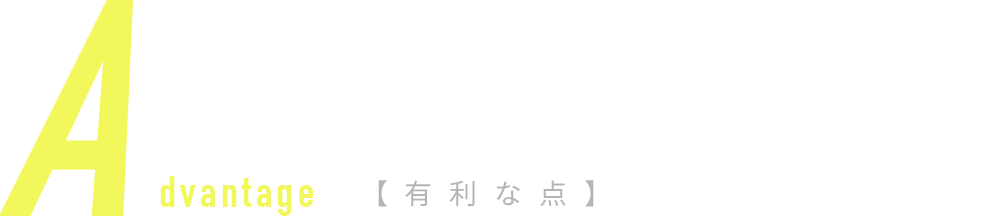 Advantage 【有利な点】